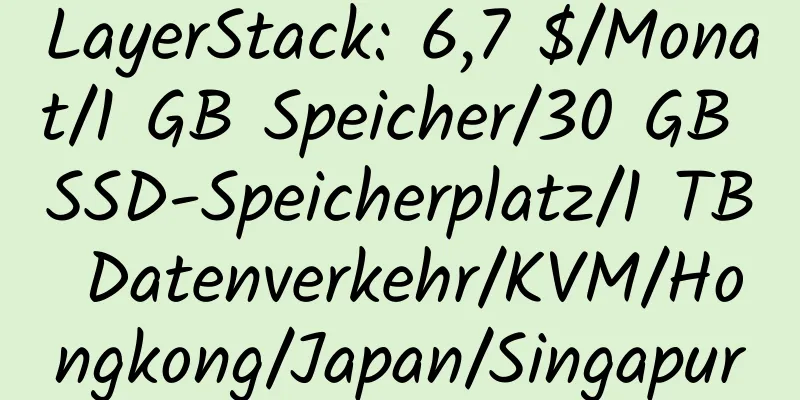 LayerStack: 6,7 $/Monat/1 GB Speicher/30 GB SSD-Speicherplatz/1 TB Datenverkehr/KVM/Hongkong/Japan/Singapur